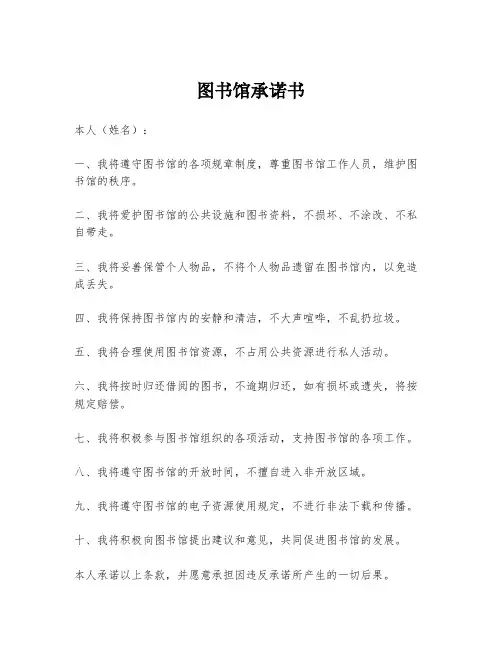 图书馆承诺书

本人（姓名）：

一、我将遵守图书馆的各项规章制度，尊重图书馆工作人员，维护图书馆的秩序。

二、我将爱护图书馆的公共设施和图书资料，不损坏、不涂改、不私自带走。

三、我将妥善保管个人物品，不将个人物品遗留在图书馆内，以免造成丢失。

四、我将保持图书馆内的安静和清洁，不大声喧哗，不乱扔垃圾。

五、我将合理使用图书馆资源，不占用公共资源进行私人活动。

六、我将按时归还借阅的图书，不逾期归还，如有损坏或遗失，将按规定赔偿。

七、我将积极参与图书馆组织的各项活动，支持图书馆的各项工作。

八、我将遵守图书馆的开放时间，不擅自进入非开放区域。

九、我将遵守图书馆的电子资源使用规定，不进行非法下载和传播。

十、我将积极向图书馆提出建议和意见，共同促进图书馆的发展。

本人承诺以上条款，并愿意承担因违反承诺所产生的一切后果。